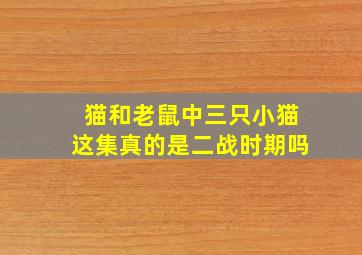 猫和老鼠中三只小猫
这集真的是二战时期吗